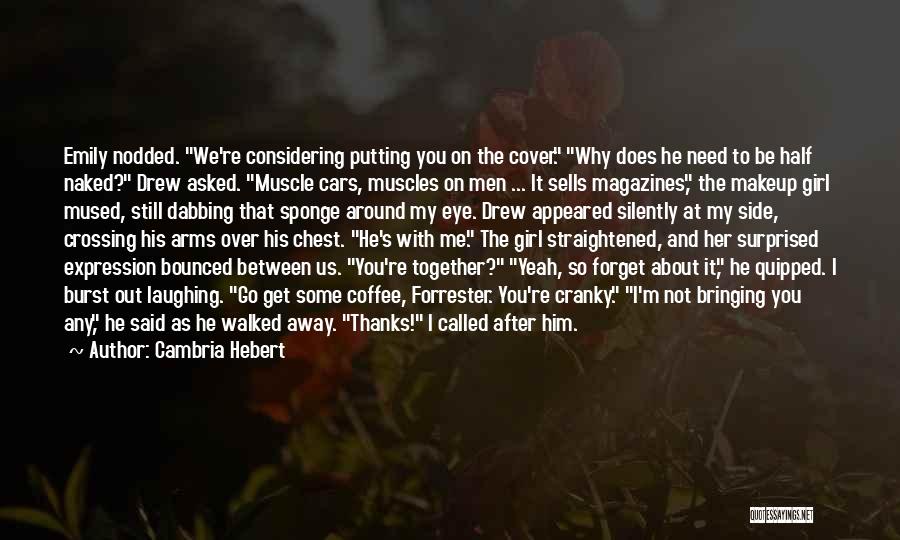 Emily nodded. "We're considering putting you on the cover." "Why does he need to be half naked?" Drew asked. "Muscle cars, muscles on men ... It sells magazines," the makeup girl mused, still dabbing that sponge around my eye. Drew appeared silently at my side, crossing his arms over his chest. "He's with me." The girl straightened, and her surprised expression bounced between us. "You're together?" "Yeah, so forget about it," he quipped. I burst out laughing. "Go get some coffee, Forrester. You're cranky." "I'm not bringing you any," he said as he walked away. "Thanks!" I called after him.

~ Author: Cambria Hebert

QUOTESSAYINGS.NET